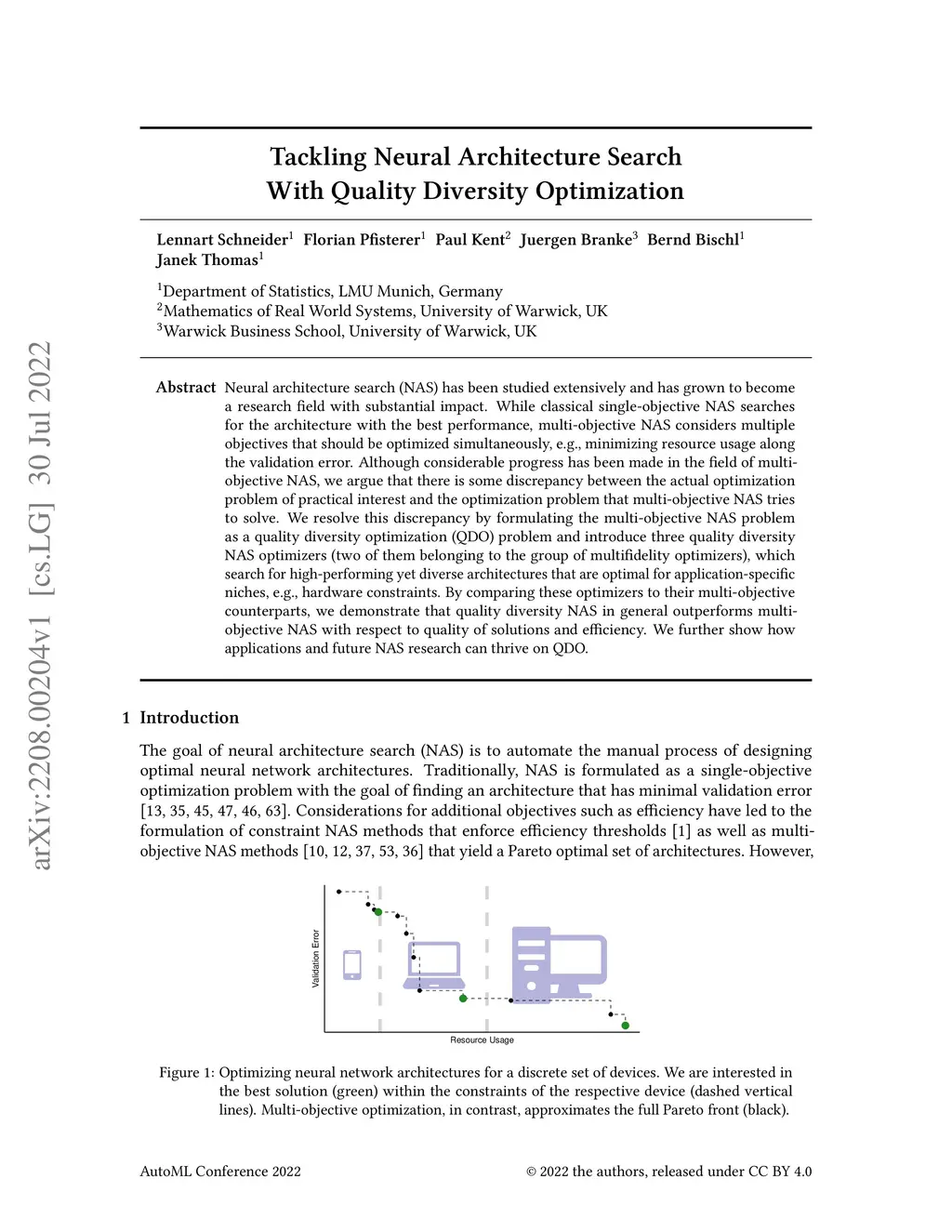 arXiv:2208.00204v1 [cs.LG] 30 Jul 2022

Tackling Neural Architecture Search
With Quality Diversity Optimization

Lennart Schneider$^1$ Florian Pfisterer$^1$ Paul Kent$^2$ Juergen Branke$^3$ Bernd Bischl$^1$
Janek Thomas$^1$

$^1$Department of Statistics, LMU Munich, Germany
$^2$Mathematics of Real World Systems, University of Warwick, UK
$^3$Warwick Business School, University of Warwick, UK

Abstract Neural architecture search (NAS) has been studied extensively and has grown to become a research field with substantial impact. While classical single-objective NAS searches for the architecture with the best performance, multi-objective NAS considers multiple objectives that should be optimized simultaneously, e.g., minimizing resource usage along the validation error. Although considerable progress has been made in the field of multi-objective NAS, we argue that there is some discrepancy between the actual optimization problem of practical interest and the optimization problem that multi-objective NAS tries to solve. We resolve this discrepancy by formulating the multi-objective NAS problem as a quality diversity optimization (QDO) problem and introduce three quality diversity NAS optimizers (two of them belonging to the group of multifidelity optimizers), which search for high-performing yet diverse architectures that are optimal for application-specific niches, e.g., hardware constraints. By comparing these optimizers to their multi-objective counterparts, we demonstrate that quality diversity NAS in general outperforms multi-objective NAS with respect to quality of solutions and efficiency. We further show how applications and future NAS research can thrive on QDO.

1 Introduction

The goal of neural architecture search (NAS) is to automate the manual process of designing optimal neural network architectures. Traditionally, NAS is formulated as a single-objective optimization problem with the goal of finding an architecture that has minimal validation error [13, 35, 45, 47, 46, 63]. Considerations for additional objectives such as efficiency have led to the formulation of constraint NAS methods that enforce efficiency thresholds [1] as well as multi-objective NAS methods [10, 12, 37, 53, 36] that yield a Pareto optimal set of architectures. However,

Validation Error
Resource Usage

Figure 1: Optimizing neural network architectures for a discrete set of devices. We are interested in the best solution (green) within the constraints of the respective device (dashed vertical lines). Multi-objective optimization, in contrast, approximates the full Pareto front (black).

AutoML Conference 2022 © 2022 the authors, released under CC BY 4.0